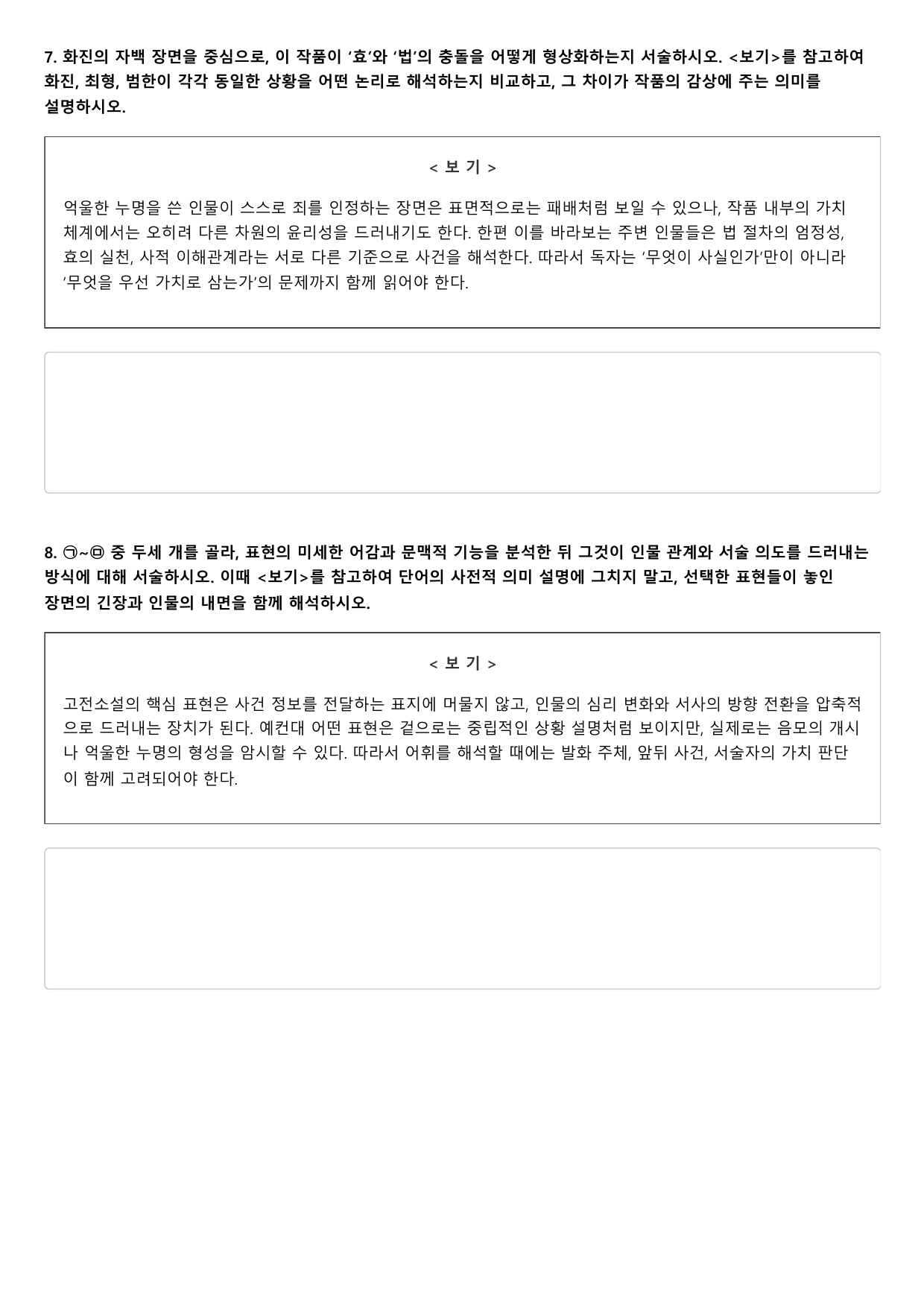 7. 화진의 자백 장면을 중심으로, 이 작품이 '효'와 '법'의 충돌을 어떻게 형상화하는지 서술하시오. <보기>를 참고하여 화진, 최형, 범한이 각각 동일한 상황을 어떤 논리로 해석하는지 비교하고, 그 차이가 작품의 감상에 주는 의미를 설명하시오.

< 보 기 >

억울한 누명을 쓴 인물이 스스로 죄를 인정하는 장면은 표면적으로는 패배처럼 보일 수 있으나, 작품 내부의 가치 체계에서는 오히려 다른 차원의 윤리성을 드러내기도 한다. 한편 이를 바라보는 주변 인물들은 법 절차의 엄정성, 효의 실천, 사적 이해관계라는 서로 다른 기준으로 사건을 해석한다. 따라서 독자는 '무엇이 사실인가'만이 아니라 '무엇을 우선 가치로 삼는가'의 문제까지 함께 읽어야 한다.

8. ㉠~㉤ 중 두세 개를 골라, 표현의 미세한 어감과 문맥적 기능을 분석한 뒤 그것이 인물 관계와 서술 의도를 드러내는 방식에 대해 서술하시오. 이때 <보기>를 참고하여 단어의 사전적 의미 설명에 그치지 말고, 선택한 표현들이 놓인 장면의 긴장과 인물의 내면을 함께 해석하시오.

< 보 기 >

고전소설의 핵심 표현은 사건 정보를 전달하는 표지에 머물지 않고, 인물의 심리 변화와 서사의 방향 전환을 압축적으로 드러내는 장치가 된다. 예컨대 어떤 표현은 겉으로는 중립적인 상황 설명처럼 보이지만, 실제로는 음모의 개시나 억울한 누명의 형성을 암시할 수 있다. 따라서 어휘를 해석할 때에는 발화 주체, 앞뒤 사건, 서술자의 가치 판단이 함께 고려되어야 한다.